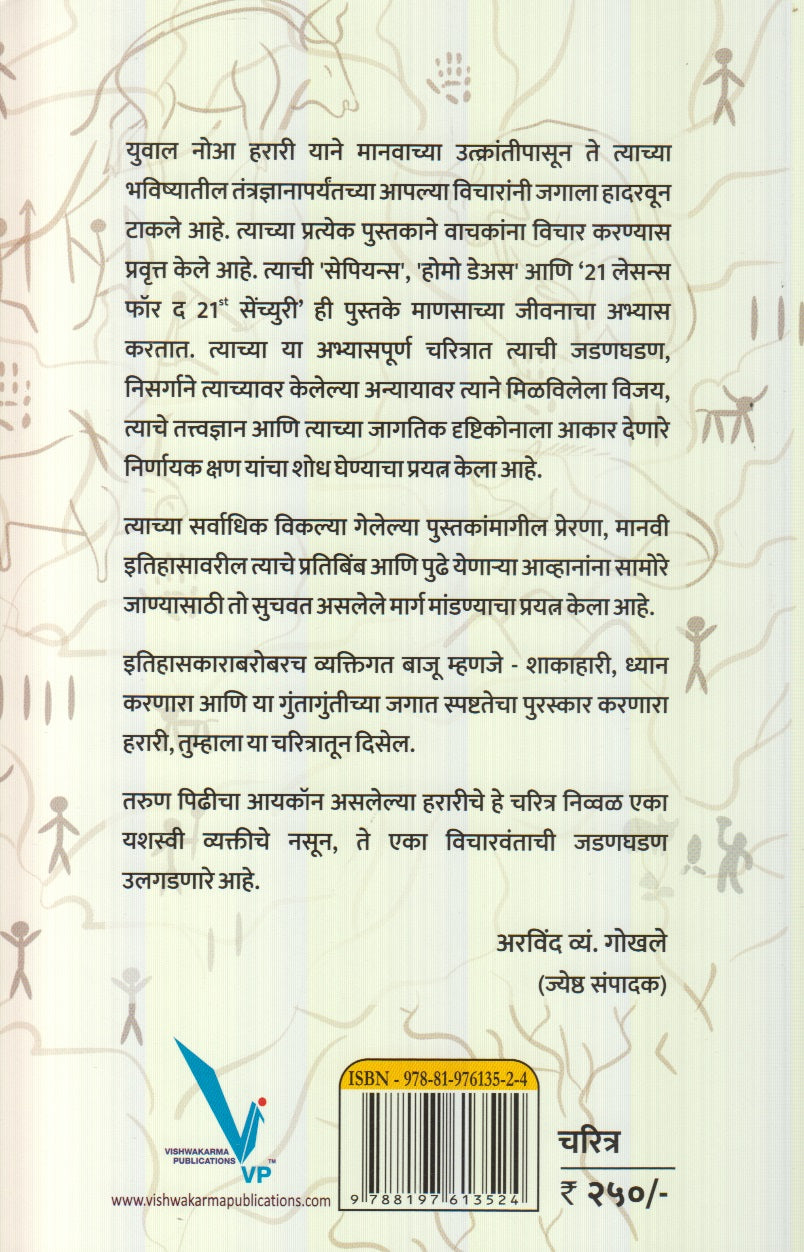 युवाल नोआ हरारी याने मानवाच्या उत्क्रांतीपासून ते त्याच्या भविष्यातील तंत्रज्ञानापर्यंतच्या आपल्या विचारांनी जगाला हादरवून टाकले आहे. त्याच्या प्रत्येक पुस्तकाने वाचकांना विचार करण्यास प्रवृत्त केले आहे. त्याची 'सेपियन्स', 'होमो डेअस' आणि '21 लेसन्स फॉर द 21$^{st}$ सेंच्युरी' ही पुस्तके माणसाच्या जीवनाचा अभ्यास करतात. त्याच्या या अभ्यासपूर्ण चरित्रात त्याची जडणघडण, निसर्गाने त्याच्यावर केलेल्या अन्यायावर त्याने मिळविलेला विजय, त्याचे तत्त्वज्ञान आणि त्याच्या जागतिक दृष्टिकोनाला आकार देणारे निर्णायक क्षण यांचा शोध घेण्याचा प्रयत्न केला आहे.

त्याच्या सर्वाधिक विकल्या गेलेल्या पुस्तकांमागील प्रेरणा, मानवी इतिहासावरील त्याचे प्रतिबिंब आणि पुढे येणाऱ्या आव्हानांना सामोरे जाण्यासाठी तो सुचवत असलेले मार्ग मांडण्याचा प्रयत्न केला आहे.

इतिहासकाराबरोबरच व्यक्तिगत बाजू म्हणजे - शाकाहारी, ध्यान करणारा आणि या गुंतागुंतीच्या जगात स्पष्टतेचा पुरस्कार करणारा हरारी, तुम्हाला या चरित्रातून दिसेल.

तरुण पिढीचा आयकॉन असलेल्या हरारीचे हे चरित्र निव्वळ एका यशस्वी व्यक्तीचे नसून, ते एका विचारवंताची जडणघडण उलगडणारे आहे.

अरविंद व्यं. गोखले
(ज्येष्ठ संपादक)

VISHWAKARMA PUBLICATIONS
VP™
www.vishwakarmapublications.com

ISBN - 978-81-976135-2-4
9 788197 613524

चरित्र
₹ २५०/-